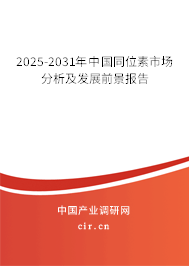 2025-2031年中国同位素市场分析及发展前景报告

中国产业调研网

cir.cn